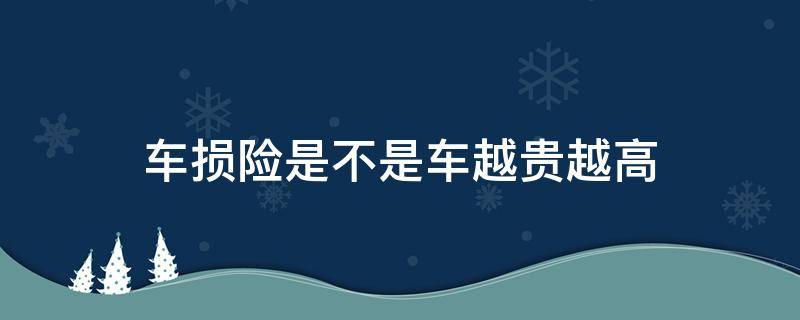 车损险是不是车越贵越高